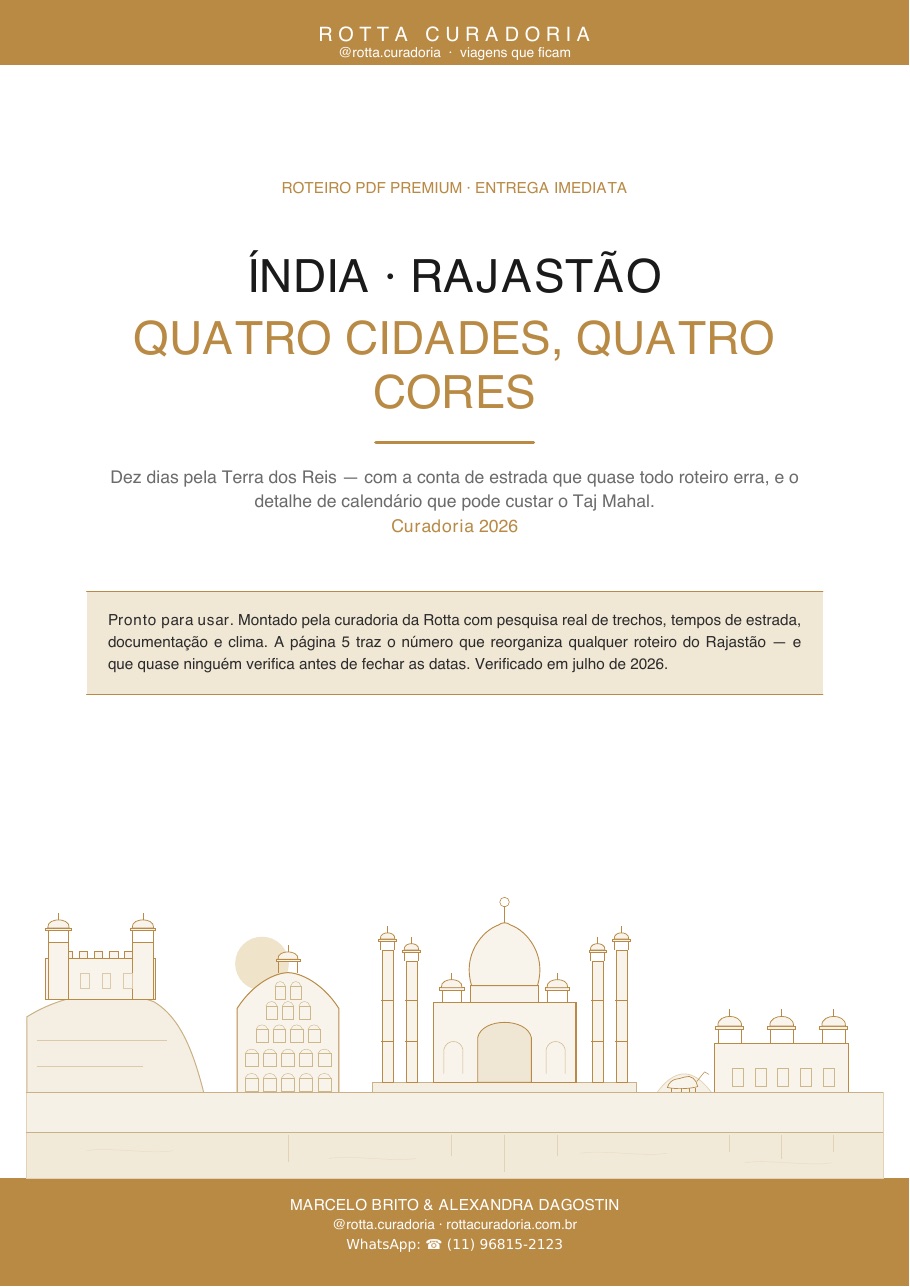 ROTTA CURADORIA
@rotta.curadoria · viagens que ficam

ROTEIRO PDF PREMIUM · ENTREGA IMEDIATA

ÍNDIA · RAJASTÃO
QUATRO CIDADES, QUATRO CORES

Dez dias pela Terra dos Reis — com a conta de estrada que quase todo roteiro erra, e o detalhe de calendário que pode custar o Taj Mahal.
Curadoria 2026

Pronto para usar. Montado pela curadoria da Rotta com pesquisa real de trechos, tempos de estrada, documentação e clima. A página 5 traz o número que reorganiza qualquer roteiro do Rajastão — e que quase ninguém verifica antes de fechar as datas. Verificado em julho de 2026.

MARCELO BRITO & ALEXANDRA DAGOSTIN
@rotta.curadoria · rottacuradoria.com.br
WhatsApp: ☎ (11) 96815-2123